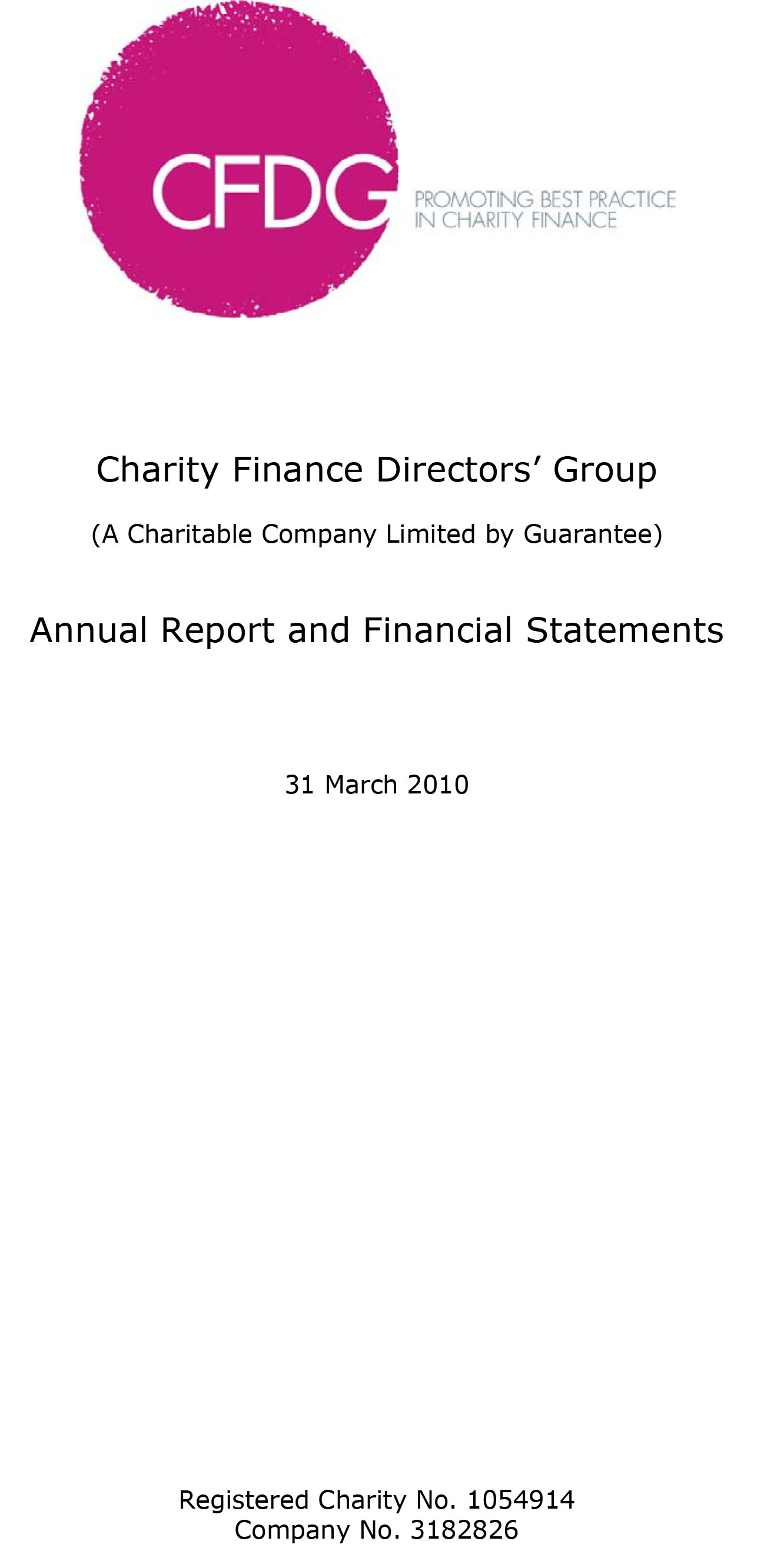 CFDG

PROMOTING BEST PRACTICE IN CHARITY FINANCE

Charity Finance Directors’ Group

(A Charitable Company Limited by Guarantee)

Annual Report and Financial Statements

31 March 2010

Registered Charity No. 1054914
Company No. 3182826